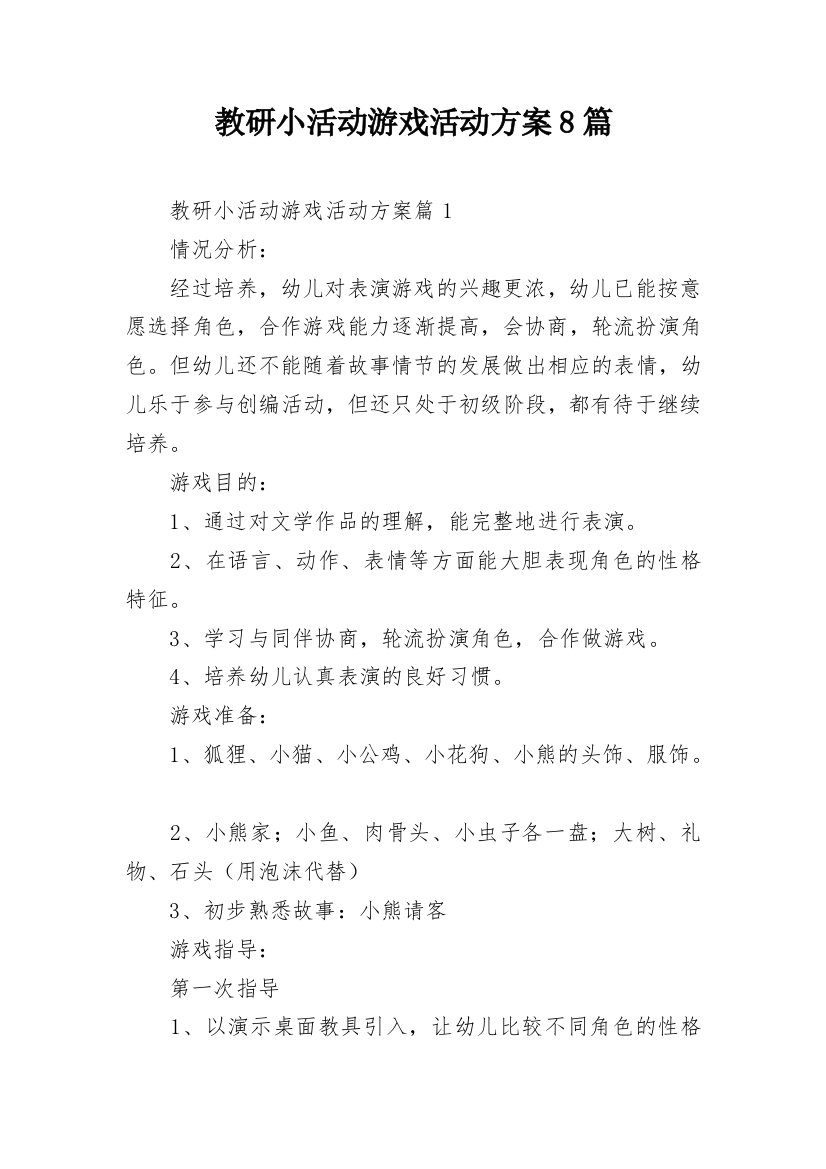 教研小活动游戏活动方案8篇

教研小活动游戏活动方案篇1

情况分析：

经过培养，幼儿对表演游戏的兴趣更浓，幼儿已能按意愿选择角色，合作游戏能力逐渐提高，会协商，轮流扮演角色。但幼儿还不能随着故事情节的发展做出相应的表情，幼儿乐于参与创编活动，但还只处于初级阶段，都有待于继续培养。

游戏目的：

1、通过对文学作品的理解，能完整地进行表演。

2、在语言、动作、表情等方面能大胆表现角色的性格特征。

3、学习与同伴协商，轮流扮演角色，合作做游戏。

4、培养幼儿认真表演的良好习惯。

游戏准备：

1、狐狸、小猫、小公鸡、小花狗、小熊的头饰、服饰。

2、小熊家；小鱼、肉骨头、小虫子各一盘；大树、礼物、石头（用泡沫代替）

3、初步熟悉故事：小熊请客

游戏指导：

第一次指导

1、以演示桌面教具引入，让幼儿比较不同角色的性格